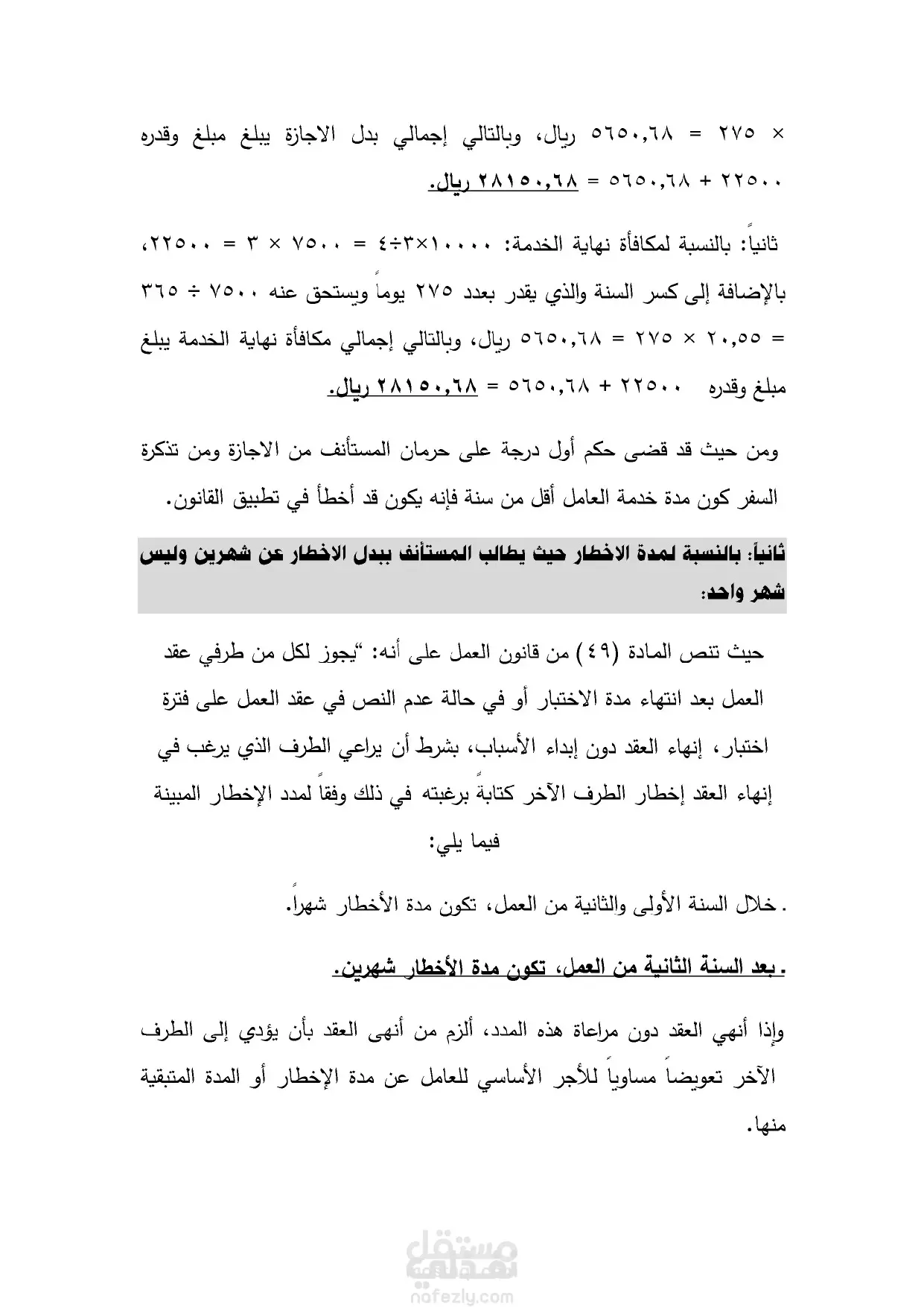 × ٢٧٥ = ٥٦٥٠,٦٨ ريال، وبالتالي إجمالي بدل الاجازة يبلغ مبلغ وقدره ٢٢٥٠٠ + ٥٦٥٠,٦٨ = ٢٨١٥٠,٦٨ ريال.

ثانياً: بالنسبة لمكافأة نهاية الخدمة: ١٠٠٠٠×٣÷٤ = ٧٥٠٠ × ٣ = ٢٢٥٠٠، بالإضافة إلى كسر السنة والذي يقدر بعدد ٢٧٥ يوماً ويستحق عنه ٧٥٠٠ ÷ ٣٦٥ = ٢٠,٥٥ × ٢٧٥ = ٥٦٥٠,٦٨ ريال، وبالتالي إجمالي مكافأة نهاية الخدمة يبلغ مبلغ وقدره ٢٢٥٠٠ + ٥٦٥٠,٦٨ = ٢٨١٥٠,٦٨ ريال.

ومن حيث قد قضى حكم أول درجة على حرمان المستأنف من الاجازة ومن تذكرة السفر كون مدة خدمة العامل أقل من سنة فإنه يكون قد أخطأ في تطبيق القانون.

ثانياً: بالنسبة لمدة الاخطار حيث يطالب المستأنف ببدل الاخطار عن شهرين وليس شهر واحد:

حيث تنص المادة (٤٩) من قانون العمل على أنه: "يجوز لكل من طرفي عقد العمل بعد انتهاء مدة الاختبار أو في حالة عدم النص في عقد العمل على فترة اختبار، إنهاء العقد دون إبداء الأسباب، بشرط أن يراعي الطرف الذي يرغب في إنهاء العقد إخطار الطرف الآخر كتابةً برغبته في ذلك وفقاً لمدد الإخطار المبينة فيما يلي:

. خلال السنة الأولى والثانية من العمل، تكون مدة الأخطار شهراً.

. بعد السنة الثانية من العمل، تكون مدة الأخطار شهرين.

وإذا أنهي العقد دون مراعاة هذه المدد، ألزم من أنهى العقد بأن يؤدي إلى الطرف الآخر تعويضاً مساوياً للأجر الأساسي للعامل عن مدة الإخطار أو المدة المتبقية منها.

مستقل
nafezly.com